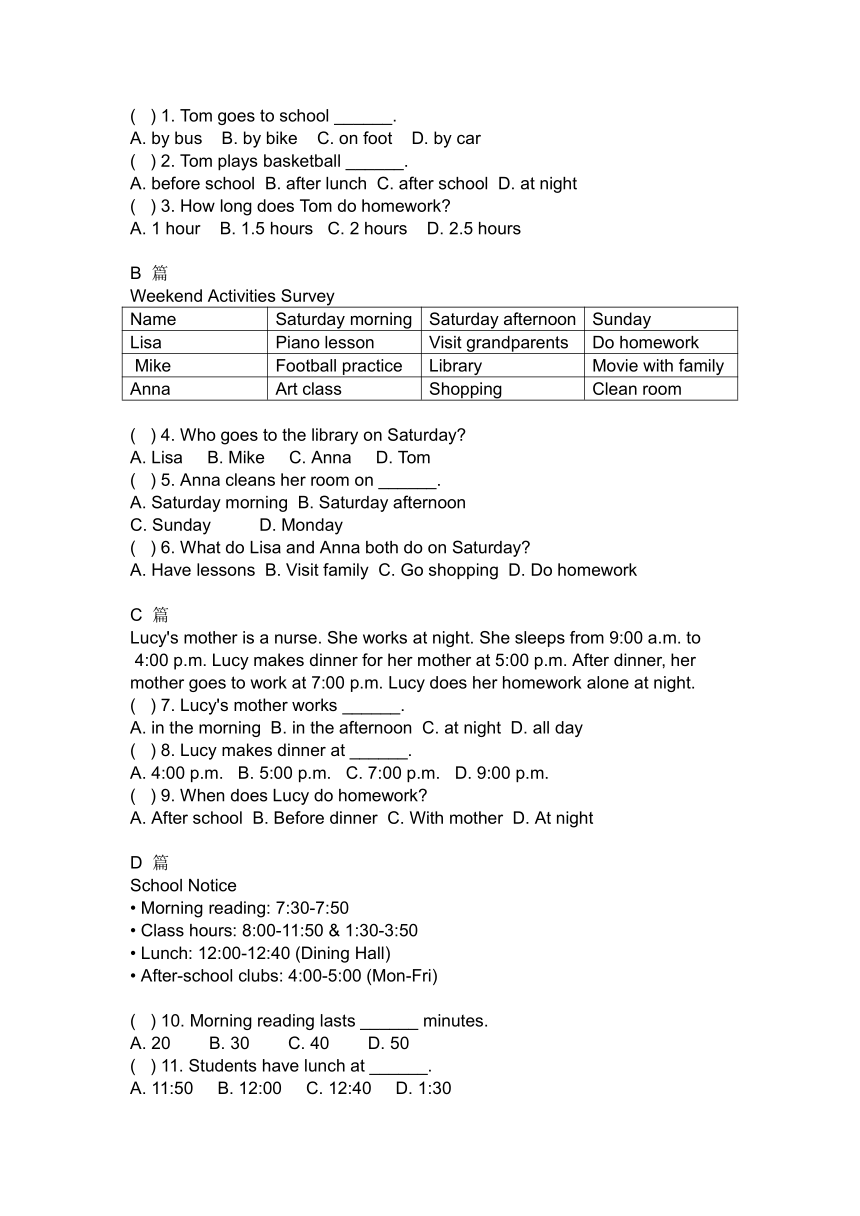 ( ) 1. Tom goes to school ______.
A. by bus B. by bike C. on foot D. by car
( ) 2. Tom plays basketball ______.
A. before school B. after lunch C. after school D. at night
( ) 3. How long does Tom do homework?
A. 1 hour B. 1.5 hours C. 2 hours D. 2.5 hours

B 篇
Weekend Activities Survey

| Name | Saturday morning | Saturday afternoon | Sunday |
|---|---|---|---|
| Lisa | Piano lesson | Visit grandparents | Do homework |
| Mike | Football practice | Library | Movie with family |
| Anna | Art class | Shopping | Clean room |

( ) 4. Who goes to the library on Saturday?
A. Lisa B. Mike C. Anna D. Tom
( ) 5. Anna cleans her room on ______.
A. Saturday morning B. Saturday afternoon
C. Sunday D. Monday
( ) 6. What do Lisa and Anna both do on Saturday?
A. Have lessons B. Visit family C. Go shopping D. Do homework

C 篇
Lucy's mother is a nurse. She works at night. She sleeps from 9:00 a.m. to 4:00 p.m. Lucy makes dinner for her mother at 5:00 p.m. After dinner, her mother goes to work at 7:00 p.m. Lucy does her homework alone at night.
( ) 7. Lucy's mother works ______.
A. in the morning B. in the afternoon C. at night D. all day
( ) 8. Lucy makes dinner at ______.
A. 4:00 p.m. B. 5:00 p.m. C. 7:00 p.m. D. 9:00 p.m.
( ) 9. When does Lucy do homework?
A. After school B. Before dinner C. With mother D. At night

D 篇
School Notice
• Morning reading: 7:30-7:50
• Class hours: 8:00-11:50 & 1:30-3:50
• Lunch: 12:00-12:40 (Dining Hall)
• After-school clubs: 4:00-5:00 (Mon-Fri)

( ) 10. Morning reading lasts ______ minutes.
A. 20 B. 30 C. 40 D. 50
( ) 11. Students have lunch at ______.
A. 11:50 B. 12:00 C. 12:40 D. 1:30